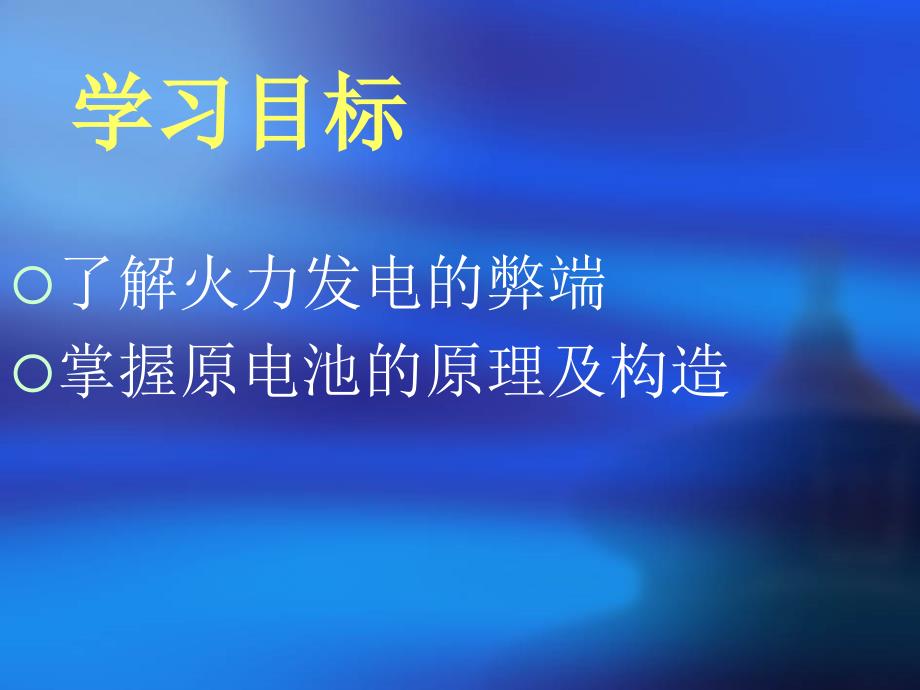 学习目标

○了解火力发电的弊端
○掌握原电池的原理及构造